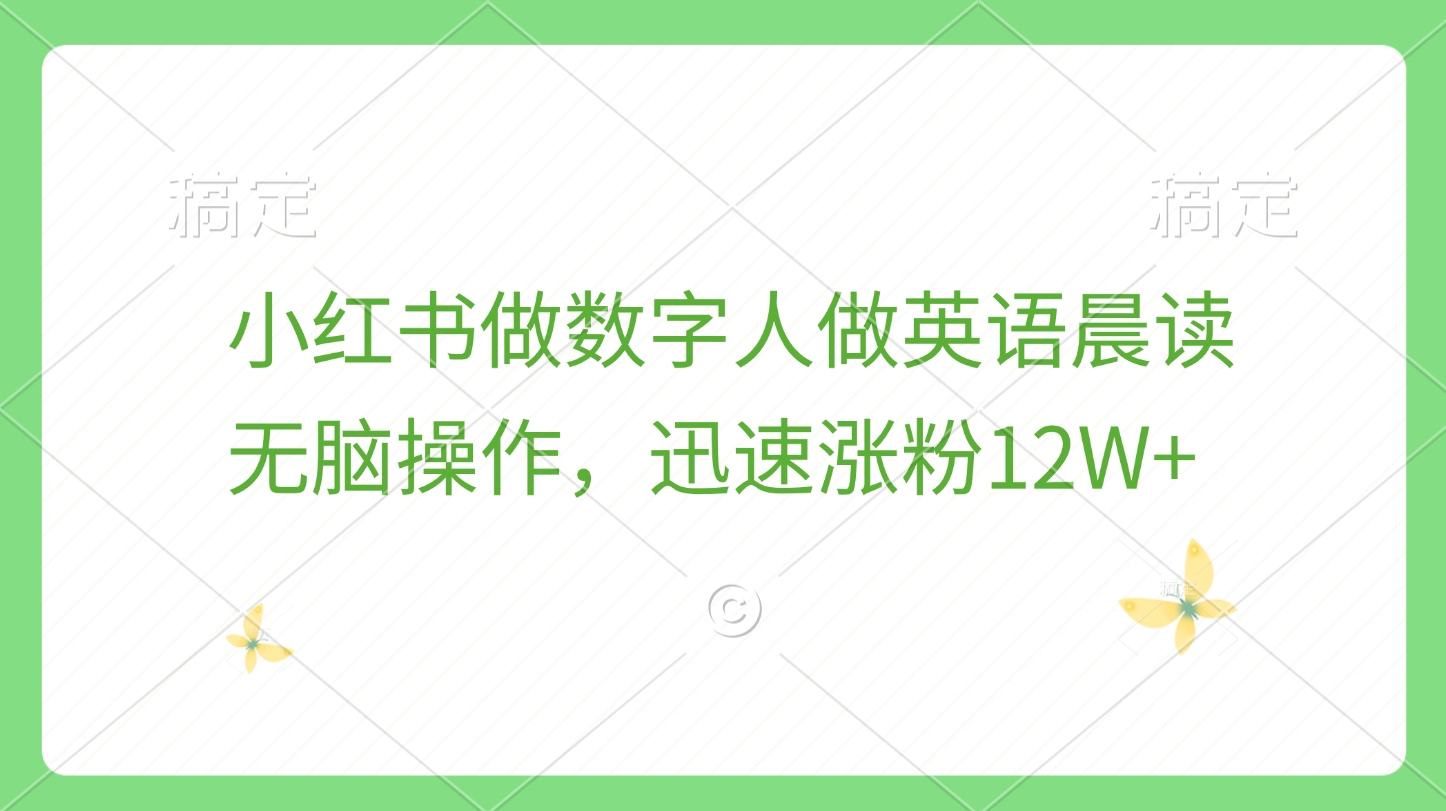 稿定 稿定

小红书做数字人做英语晨读
无脑操作，迅速涨粉12W+

©